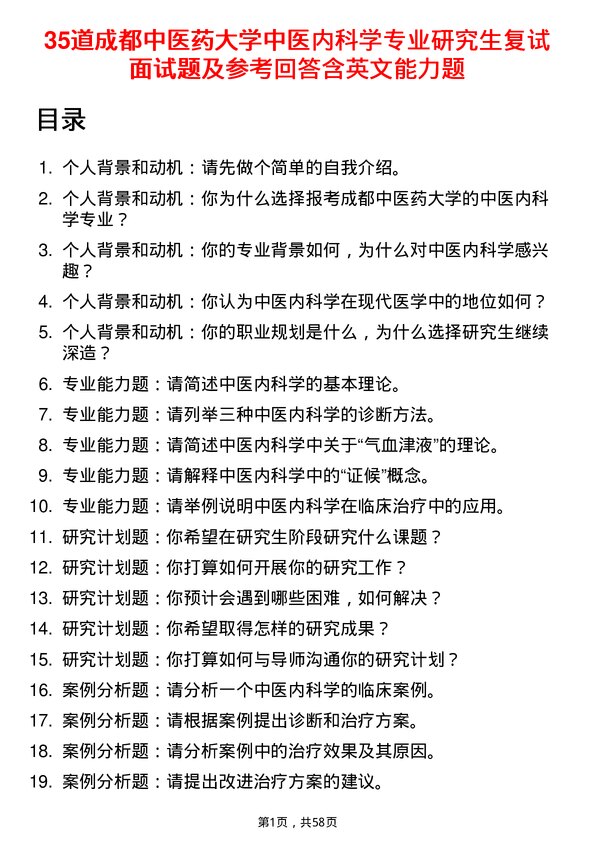 35道成都中医药大学中医内科学专业研究生复试面试题及参考回答含英文能力题

目录

1. 个人背景和动机：请先做个简单的自我介绍。
2. 个人背景和动机：你为什么选择报考成都中医药大学的中医内科学专业？
3. 个人背景和动机：你的专业背景如何，为什么对中医内科学感兴趣？
4. 个人背景和动机：你认为中医内科学在现代医学中的地位如何？
5. 个人背景和动机：你的职业规划是什么，为什么选择研究生继续深造？
6. 专业能力题：请简述中医内科学的基本理论。
7. 专业能力题：请列举三种中医内科学的诊断方法。
8. 专业能力题：请简述中医内科学中关于“气血津液”的理论。
9. 专业能力题：请解释中医内科学中的“证候”概念。
10. 专业能力题：请举例说明中医内科学在临床治疗中的应用。
11. 研究计划题：你希望在研究生阶段研究什么课题？
12. 研究计划题：你打算如何开展你的研究工作？
13. 研究计划题：你预计会遇到哪些困难，如何解决？
14. 研究计划题：你希望取得怎样的研究成果？
15. 研究计划题：你打算如何与导师沟通你的研究计划？
16. 案例分析题：请分析一个中医内科学的临床案例。
17. 案例分析题：请根据案例提出诊断和治疗方案。
18. 案例分析题：请分析案例中的治疗效果及其原因。
19. 案例分析题：请提出改进治疗方案的建议。

第1页，共58页